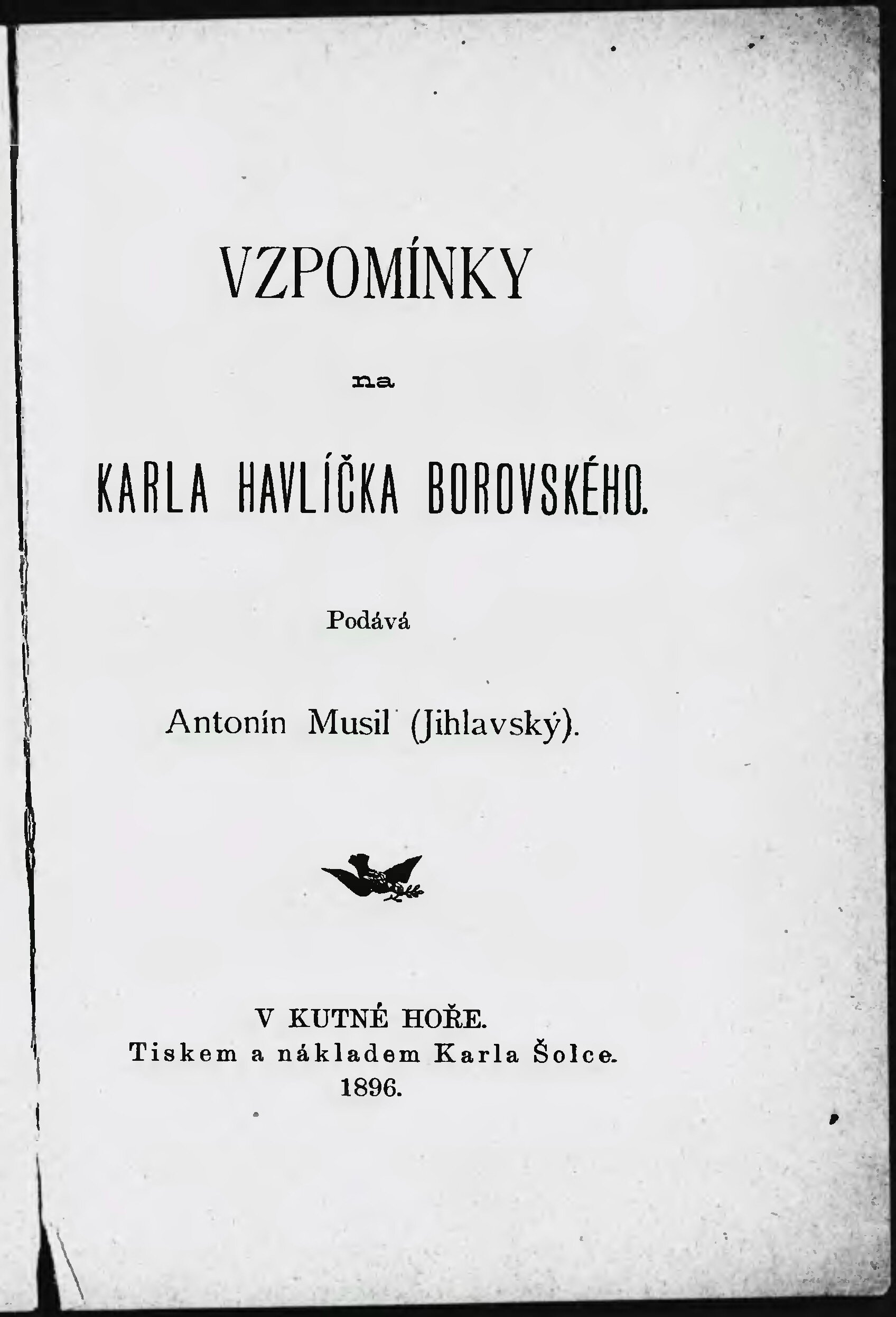 VZPOMÍNKY

na

KARLA HAVLÍČKA BOROVSKÉHO.

Podává

Antonín Musil (Jihlavský).

V KUTNÉ HOŘE.
Tiskem a nákladem Karla Šolce.
1896.